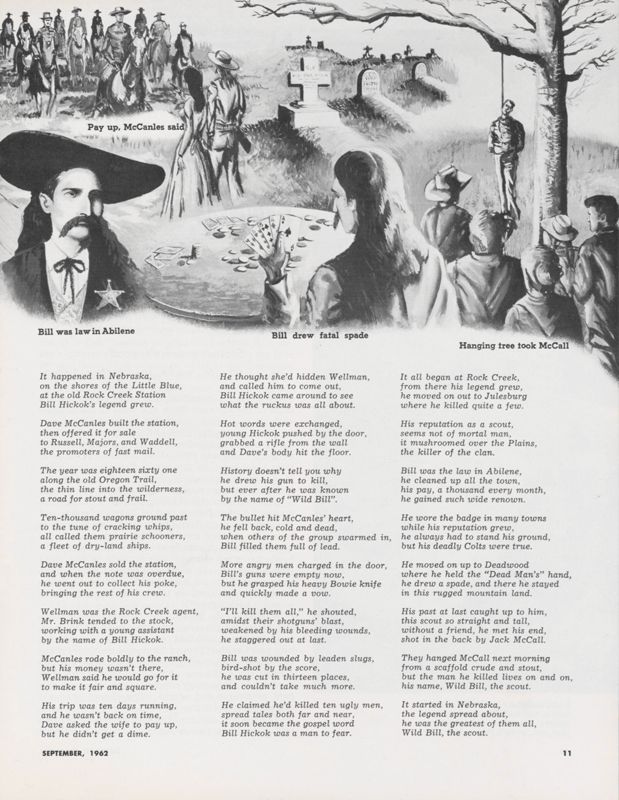 Pay up, McCanles said

Bill was law in Abilene

Bill drew fatal spade

Hanging tree took McCall

It happened in Nebraska,
on the shores of the Little Blue,
at the old Rock Creek Station
Bill Hickok's legend grew.

Dave McCanles built the station,
then offered it for sale
to Russell, Majors, and Waddell,
the promoters of fast mail.

The year was eighteen sixty one
along the old Oregon Trail,
the thin line into the wilderness,
a road for stout and frail.

Ten-thousand wagons ground past
to the tune of cracking whips,
all called them prairie schooners,
a fleet of dry-land ships.

Dave McCanles sold the station,
and when the note was overdue,
he went out to collect his poke,
bringing the rest of his crew.

Wellman was the Rock Creek agent,
Mr. Brink tended to the stock,
working with a young assistant
by the name of Bill Hickok.

McCanles rode boldly to the ranch,
but his money wasn't there,
Wellman said he would go for it
to make it fair and square.

His trip was ten days running,
and he wasn't back on time,
Dave asked the wife to pay up,
but he didn't get a dime.

He thought she'd hidden Wellman,
and called him to come out,
Bill Hickok came around to see
what the ruckus was all about.

Hot words were exchanged,
young Hickok pushed by the door,
grabbed a rifle from the wall
and Dave's body hit the floor.

History doesn't tell you why
he drew his gun to kill,
but ever after he was known
by the name of "Wild Bill".

The bullet hit McCanles' heart,
he fell back, cold and dead,
when others of the group swarmed in,
Bill filled them full of lead.

More angry men charged in the door,
Bill's guns were empty now,
but he grasped his heavy Bowie knife
and quickly made a vow.

"I'll kill them all," he shouted,
amidst their shotguns' blast,
weakened by his bleeding wounds,
he staggered out at last.

Bill was wounded by leaden slugs,
bird-shot by the score,
he was cut in thirteen places,
and couldn't take much more.

He claimed he'd killed ten ugly men,
spread tales both far and near,
it soon became the gospel word
Bill Hickok was a man to fear.

It all began at Rock Creek,
from there his legend grew,
he moved on out to Julesburg
where he killed quite a few.

His reputation as a scout,
seems not of mortal man,
it mushroomed over the Plains,
the killer of the clan.

Bill was the law in Abilene,
he cleaned up all the town,
his pay, a thousand every month,
he gained such wide renown.

He wore the badge in many towns
while his reputation grew,
he always had to stand his ground,
but his deadly Colts were true.

He moved on up to Deadwood
where he held the "Dead Man's" hand,
he drew a spade, and there he stayed
in this rugged mountain land.

His past at last caught up to him,
this scout so straight and tall,
without a friend, he met his end,
shot in the back by Jack McCall.

They hanged McCall next morning
from a scaffold crude and stout,
but the man he killed lives on and on,
his name, Wild Bill, the scout.

It started in Nebraska,
the legend spread about,
he was the greatest of them all,
Wild Bill, the scout.

SEPTEMBER, 1962

11